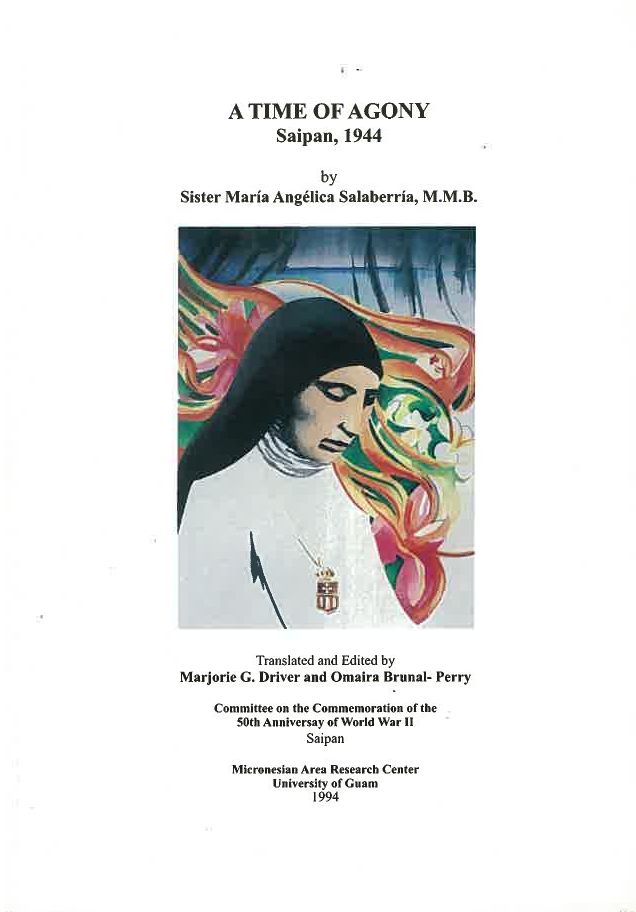 A TIME OF AGONY
Saipan, 1944

by
Sister María Angélica Salaberría, M.M.B.

Translated and Edited by
Marjorie G. Driver and Omaira Brunal- Perry

Committee on the Commemoration of the
50th Anniversay of World War II
Saipan

Micronesian Area Research Center
University of Guam
1994